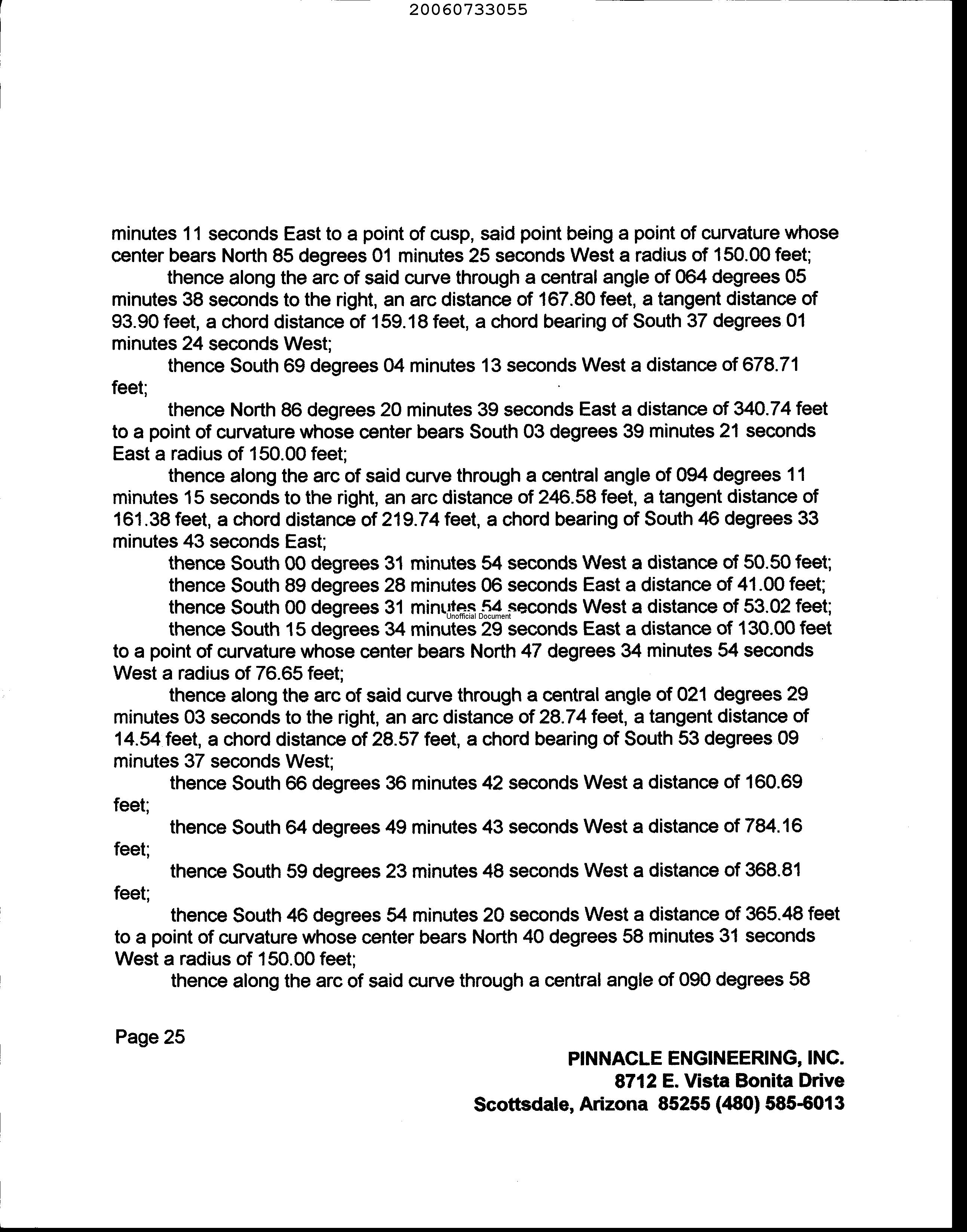 20060733055

minutes 11 seconds East to a point of cusp, said point being a point of curvature whose center bears North 85 degrees 01 minutes 25 seconds West a radius of 150.00 feet;

thence along the arc of said curve through a central angle of 064 degrees 05 minutes 38 seconds to the right, an arc distance of 167.80 feet, a tangent distance of 93.90 feet, a chord distance of 159.18 feet, a chord bearing of South 37 degrees 01 minutes 24 seconds West;

thence South 69 degrees 04 minutes 13 seconds West a distance of 678.71 feet;

thence North 86 degrees 20 minutes 39 seconds East a distance of 340.74 feet to a point of curvature whose center bears South 03 degrees 39 minutes 21 seconds East a radius of 150.00 feet;

thence along the arc of said curve through a central angle of 094 degrees 11 minutes 15 seconds to the right, an arc distance of 246.58 feet, a tangent distance of 161.38 feet, a chord distance of 219.74 feet, a chord bearing of South 46 degrees 33 minutes 43 seconds East;

thence South 00 degrees 31 minutes 54 seconds West a distance of 50.50 feet;

thence South 89 degrees 28 minutes 06 seconds East a distance of 41.00 feet;

thence South 00 degrees 31 minutes 54 seconds West a distance of 53.02 feet;

Unofficial Document

thence South 15 degrees 34 minutes 29 seconds East a distance of 130.00 feet to a point of curvature whose center bears North 47 degrees 34 minutes 54 seconds West a radius of 76.65 feet;

thence along the arc of said curve through a central angle of 021 degrees 29 minutes 03 seconds to the right, an arc distance of 28.74 feet, a tangent distance of 14.54 feet, a chord distance of 28.57 feet, a chord bearing of South 53 degrees 09 minutes 37 seconds West;

thence South 66 degrees 36 minutes 42 seconds West a distance of 160.69 feet;

thence South 64 degrees 49 minutes 43 seconds West a distance of 784.16 feet;

thence South 59 degrees 23 minutes 48 seconds West a distance of 368.81 feet;

thence South 46 degrees 54 minutes 20 seconds West a distance of 365.48 feet to a point of curvature whose center bears North 40 degrees 58 minutes 31 seconds West a radius of 150.00 feet;

thence along the arc of said curve through a central angle of 090 degrees 58

Page 25

PINNACLE ENGINEERING, INC.
8712 E. Vista Bonita Drive
Scottsdale, Arizona 85255 (480) 585-6013